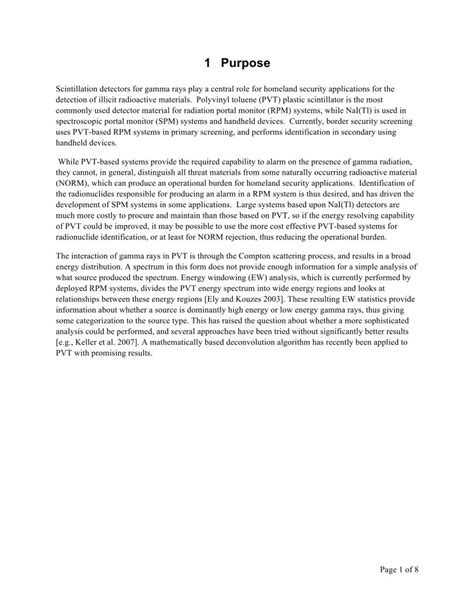 1 Purpose

Scintillation detectors for gamma rays play a central role for homeland security applications for the detection of illicit radioactive materials. Polyvinyl toluene (PVT) plastic scintillator is the most commonly used detector material for radiation portal monitor (RPM) systems, while NaI(Tl) is used in spectroscopic portal monitor (SPM) systems and handheld devices. Currently, border security screening uses PVT-based RPM systems in primary screening, and performs identification in secondary using handheld devices.

While PVT-based systems provide the required capability to alarm on the presence of gamma radiation, they cannot, in general, distinguish all threat materials from some naturally occurring radioactive material (NORM), which can produce an operational burden for homeland security applications. Identification of the radionuclides responsible for producing an alarm in a RPM system is thus desired, and has driven the development of SPM systems in some applications. Large systems based upon NaI(Tl) detectors are much more costly to procure and maintain than those based on PVT, so if the energy resolving capability of PVT could be improved, it may be possible to use the more cost effective PVT-based systems for radionuclide identification, or at least for NORM rejection, thus reducing the operational burden.

The interaction of gamma rays in PVT is through the Compton scattering process, and results in a broad energy distribution. A spectrum in this form does not provide enough information for a simple analysis of what source produced the spectrum. Energy windowing (EW) analysis, which is currently performed by deployed RPM systems, divides the PVT energy spectrum into wide energy regions and looks at relationships between these energy regions [Ely and Kouzes 2003]. These resulting EW statistics provide information about whether a source is dominantly high energy or low energy gamma rays, thus giving some categorization to the source type. This has raised the question about whether a more sophisticated analysis could be performed, and several approaches have been tried without significantly better results [e.g., Keller et al. 2007]. A mathematically based deconvolution algorithm has recently been applied to PVT with promising results.

Page 1 of 8